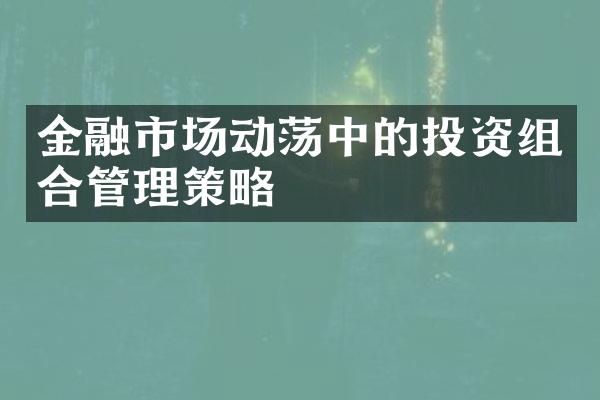 金融市场动荡中的投资组合管理策略